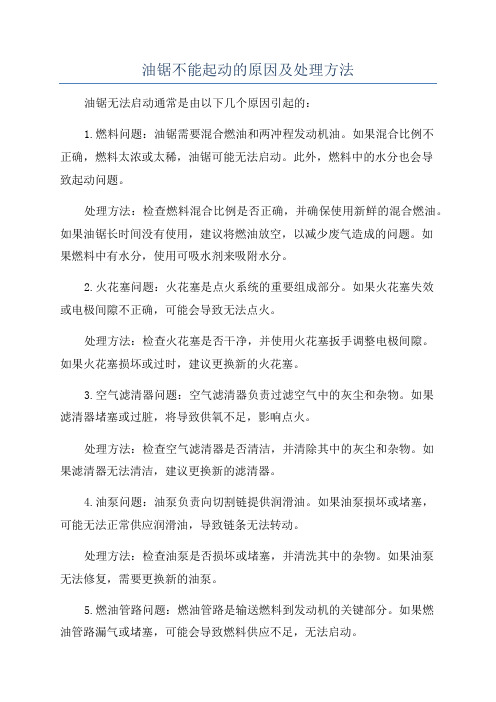 油锯不能起动的原因及处理方法

油锯无法启动通常是由以下几个原因引起的：

1.燃料问题：油锯需要混合燃油和两冲程发动机油。如果混合比例不正确，燃料太浓或太稀，油锯可能无法启动。此外，燃料中的水分也会导致起动问题。

处理方法：检查燃料混合比例是否正确，并确保使用新鲜的混合燃油。如果油锯长时间没有使用，建议将燃油放空，以减少废气造成的问题。如果燃料中有水分，使用可吸水剂来吸附水分。

2.火花塞问题：火花塞是点火系统的重要组成部分。如果火花塞失效或电极间隙不正确，可能会导致无法点火。

处理方法：检查火花塞是否干净，并使用火花塞扳手调整电极间隙。如果火花塞损坏或过时，建议更换新的火花塞。

3.空气滤清器问题：空气滤清器负责过滤空气中的灰尘和杂物。如果滤清器堵塞或过脏，将导致供氧不足，影响点火。

处理方法：检查空气滤清器是否清洁，并清除其中的灰尘和杂物。如果滤清器无法清洁，建议更换新的滤清器。

4.油泵问题：油泵负责向切割链提供润滑油。如果油泵损坏或堵塞，可能无法正常供应润滑油，导致链条无法转动。

处理方法：检查油泵是否损坏或堵塞，并清洗其中的杂物。如果油泵无法修复，需要更换新的油泵。

5.燃油管路问题：燃油管路是输送燃料到发动机的关键部分。如果燃油管路漏气或堵塞，可能会导致燃料供应不足，无法启动。